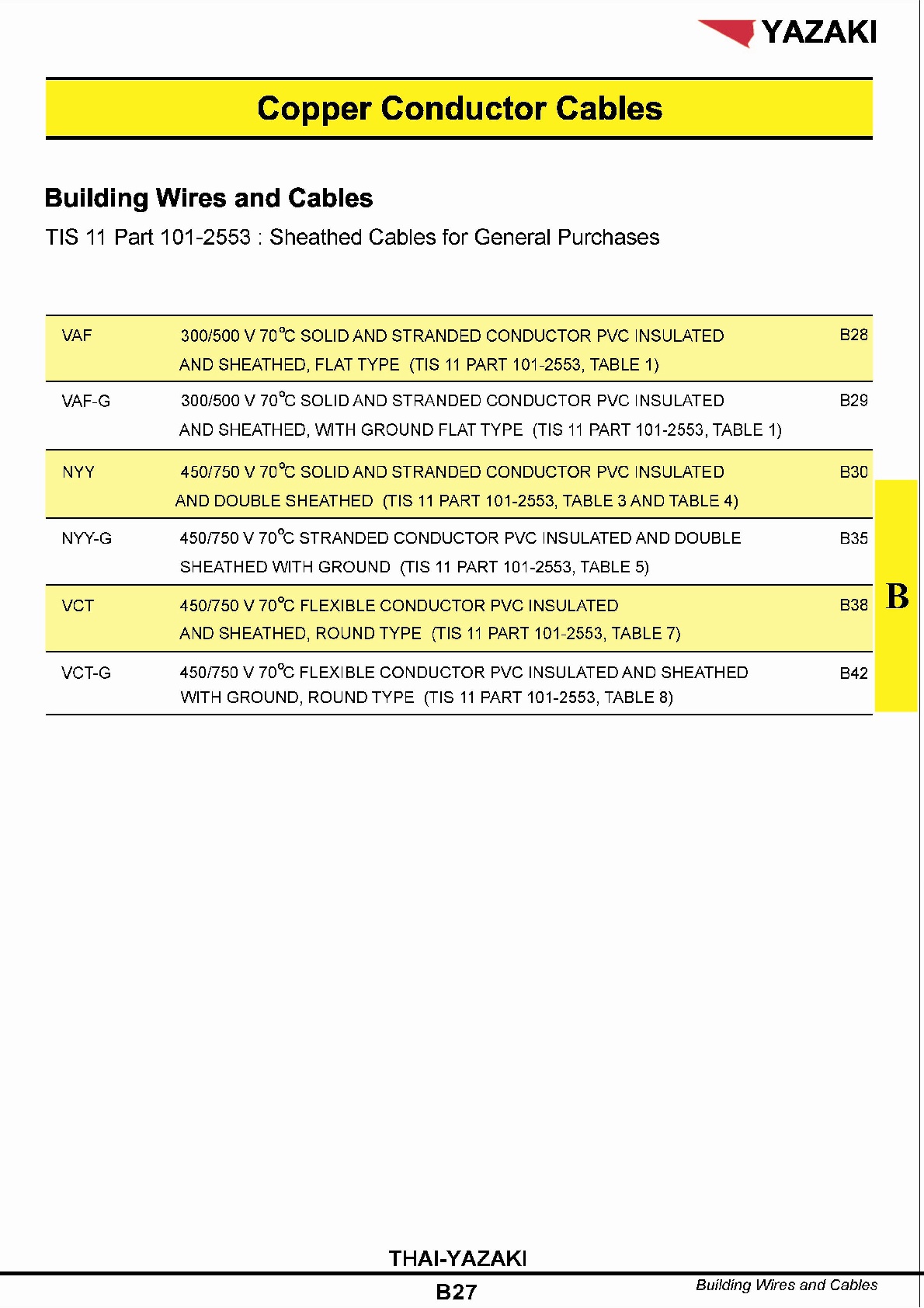 YAZAKI

Copper Conductor Cables

Building Wires and Cables

TIS 11 Part 101-2553 : Sheathed Cables for General Purchases

| | | |
|---|---|---|
| VAF | 300/500 V 70°C SOLID AND STRANDED CONDUCTOR PVC INSULATED AND SHEATHED, FLAT TYPE (TIS 11 PART 101-2553, TABLE 1) | B28 |
| VAF-G | 300/500 V 70°C SOLID AND STRANDED CONDUCTOR PVC INSULATED AND SHEATHED, WITH GROUND FLAT TYPE (TIS 11 PART 101-2553, TABLE 1) | B29 |
| NYY | 450/750 V 70°C SOLID AND STRANDED CONDUCTOR PVC INSULATED AND DOUBLE SHEATHED (TIS 11 PART 101-2553, TABLE 3 AND TABLE 4) | B30 |
| NYY-G | 450/750 V 70°C STRANDED CONDUCTOR PVC INSULATED AND DOUBLE SHEATHED WITH GROUND (TIS 11 PART 101-2553, TABLE 5) | B35 |
| VCT | 450/750 V 70°C FLEXIBLE CONDUCTOR PVC INSULATED AND SHEATHED, ROUND TYPE (TIS 11 PART 101-2553, TABLE 7) | B38 |
| VCT-G | 450/750 V 70°C FLEXIBLE CONDUCTOR PVC INSULATED AND SHEATHED WITH GROUND, ROUND TYPE (TIS 11 PART 101-2553, TABLE 8) | B42 |

B

THAI-YAZAKI

B27

Building Wires and Cables